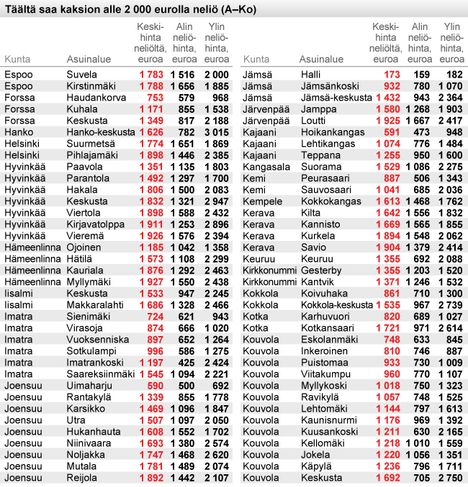 Täältä saa kaksion alle 2 000 eurolla neliö (A–Ko)

| Kunta | Asuinalue | Keskihinta neliöltä, euroa | Alin neliöhinta, euroa | Ylin neliöhinta, euroa |
|---|---|---|---|---|
| Espoo | Suvela | 1 783 | 1 516 | 2 000 |
| Espoo | Kirstinmäki | 1 788 | 1 656 | 1 885 |
| Forssa | Haudankorva | 753 | 579 | 968 |
| Forssa | Kuhala | 1 171 | 855 | 1 538 |
| Forssa | Keskusta | 1 349 | 817 | 2 188 |
| Hanko | Hanko-keskusta | 1 626 | 782 | 3 015 |
| Helsinki | Suurmetsä | 1 774 | 1 651 | 1 869 |
| Helsinki | Pihlajamäki | 1 898 | 1 446 | 2 385 |
| Hyvinkää | Paavola | 1 351 | 1 135 | 1 803 |
| Hyvinkää | Parantola | 1 492 | 1 297 | 1 700 |
| Hyvinkää | Hakala | 1 806 | 1 500 | 2 083 |
| Hyvinkää | Keskusta | 1 832 | 1 321 | 2 947 |
| Hyvinkää | Viertola | 1 898 | 1 588 | 2 432 |
| Hyvinkää | Kirjavatolppa | 1 911 | 1 253 | 2 896 |
| Hyvinkää | Vieremä | 1 926 | 1 576 | 2 394 |
| Hämeenlinna | Ojoinen | 1 185 | 1 042 | 1 358 |
| Hämeenlinna | Hätilä | 1 573 | 1 108 | 2 299 |
| Hämeenlinna | Kauriala | 1 876 | 1 292 | 2 463 |
| Hämeenlinna | Myllymäki | 1 927 | 1 550 | 2 438 |
| Iisalmi | Keskusta | 1 533 | 947 | 2 245 |
| Iisalmi | Makkaralahti | 1 686 | 1 328 | 2 466 |
| Imatra | Sienimäki | 724 | 621 | 943 |
| Imatra | Virasoja | 874 | 666 | 1 020 |
| Imatra | Vuoksenniska | 897 | 652 | 1 264 |
| Imatra | Sotkulampi | 996 | 586 | 1 275 |
| Imatra | Imatrankoski | 1 197 | 425 | 2 424 |
| Imatra | Saareksiinmäki | 1 545 | 1 094 | 2 221 |
| Joensuu | Uimaharju | 590 | 500 | 692 |
| Joensuu | Rantakylä | 1 339 | 855 | 1 778 |
| Joensuu | Karsikko | 1 469 | 1 096 | 1 847 |
| Joensuu | Utra | 1 507 | 1 097 | 2 050 |
| Joensuu | Hukanhauta | 1 608 | 1 552 | 1 702 |
| Joensuu | Niinivaara | 1 693 | 1 380 | 2 574 |
| Joensuu | Noljakka | 1 747 | 1 468 | 2 620 |
| Joensuu | Mutala | 1 781 | 1 489 | 2 074 |
| Joensuu | Reijola | 1 892 | 1 442 | 2 107 |

| Kunta | Asuinalue | Keskihinta neliöltä, euroa | Alin neliöhinta, euroa | Ylin neliöhinta, euroa |
|---|---|---|---|---|
| Jämsä | Halli | 173 | 159 | 182 |
| Jämsä | Jämsänkoski | 932 | 780 | 1 070 |
| Jämsä | Jämsä-keskusta | 1 432 | 943 | 2 364 |
| Järvenpää | Jamppa | 1 580 | 1 268 | 1 903 |
| Järvenpää | Loutti | 1 925 | 1 667 | 2 417 |
| Kajaani | Hoikankangas | 591 | 473 | 948 |
| Kajaani | Lehtikangas | 1 074 | 776 | 1 484 |
| Kajaani | Teppana | 1 255 | 950 | 1 600 |
| Kangasala | Suorama | 1 529 | 1 086 | 2 275 |
| Kemi | Peurasaari | 887 | 506 | 1 343 |
| Kemi | Sauvosaari | 1 041 | 685 | 2 036 |
| Kempele | Kokkokangas | 1 613 | 1 468 | 1 762 |
| Kerava | Kilta | 1 642 | 1 556 | 1 832 |
| Kerava | Kannisto | 1 669 | 1 565 | 1 855 |
| Kerava | Kurkela | 1 894 | 1 548 | 2 062 |
| Kerava | Savio | 1 904 | 1 379 | 2 414 |
| Keuruu | Keuruu | 1 355 | 692 | 2 088 |
| Kirkkonummi | Gesterby | 1 355 | 1 203 | 1 520 |
| Kirkkonummi | Kantvik | 1 371 | 1 246 | 1 532 |
| Kokkola | Koivuhaka | 861 | 710 | 1 300 |
| Kokkola | Kokkola-keskusta | 1 535 | 967 | 2 739 |
| Kotka | Karhuvuori | 820 | 689 | 1 027 |
| Kotka | Kotkansaari | 1 721 | 971 | 2 614 |
| Kouvola | Eskolanmäki | 748 | 633 | 845 |
| Kouvola | Inkeroinen | 810 | 746 | 887 |
| Kouvola | Puistomaa | 933 | 730 | 1 009 |
| Kouvola | Viitakumpu | 960 | 770 | 1 107 |
| Kouvola | Myllykoski | 1 018 | 750 | 1 323 |
| Kouvola | Ravikylä | 1 057 | 748 | 1 525 |
| Kouvola | Lehtomäki | 1 144 | 797 | 1 613 |
| Kouvola | Kaunisnurmi | 1 176 | 969 | 1 392 |
| Kouvola | Kuusankoski | 1 211 | 630 | 2 165 |
| Kouvola | Kellomäki | 1 218 | 1 010 | 1 559 |
| Kouvola | Jokela | 1 220 | 1 056 | 1 351 |
| Kouvola | Käpylä | 1 236 | 796 | 1 711 |
| Kouvola | Keskusta | 1 692 | 705 | 2 750 |